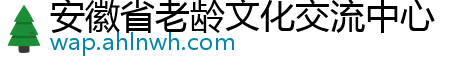 安徽省老龄文化交流中心
wap.ahlnwh.com